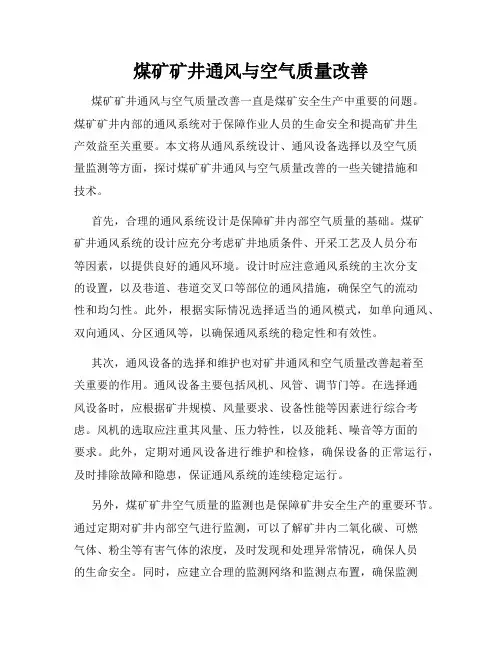 煤矿矿井通风与空气质量改善

煤矿矿井通风与空气质量改善一直是煤矿安全生产中重要的问题。煤矿矿井内部的通风系统对于保障作业人员的生命安全和提高矿井生产效益至关重要。本文将从通风系统设计、通风设备选择以及空气质量监测等方面，探讨煤矿矿井通风与空气质量改善的一些关键措施和技术。

首先，合理的通风系统设计是保障矿井内部空气质量的基础。煤矿矿井通风系统的设计应充分考虑矿井地质条件、开采工艺及人员分布等因素，以提供良好的通风环境。设计时应注意通风系统的主次分支的设置，以及巷道、巷道交叉口等部位的通风措施，确保空气的流动性和均匀性。此外，根据实际情况选择适当的通风模式，如单向通风、双向通风、分区通风等，以确保通风系统的稳定性和有效性。

其次，通风设备的选择和维护也对矿井通风和空气质量改善起着至关重要的作用。通风设备主要包括风机、风管、调节门等。在选择通风设备时，应根据矿井规模、风量要求、设备性能等因素进行综合考虑。风机的选取应注重其风量、压力特性，以及能耗、噪音等方面的要求。此外，定期对通风设备进行维护和检修，确保设备的正常运行，及时排除故障和隐患，保证通风系统的连续稳定运行。

另外，煤矿矿井空气质量的监测也是保障矿井安全生产的重要环节。通过定期对矿井内部空气进行监测，可以了解矿井内二氧化碳、可燃气体、粉尘等有害气体的浓度，及时发现和处理异常情况，确保人员的生命安全。同时，应建立合理的监测网络和监测点布置，确保监测